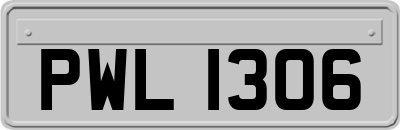 PWL 1306